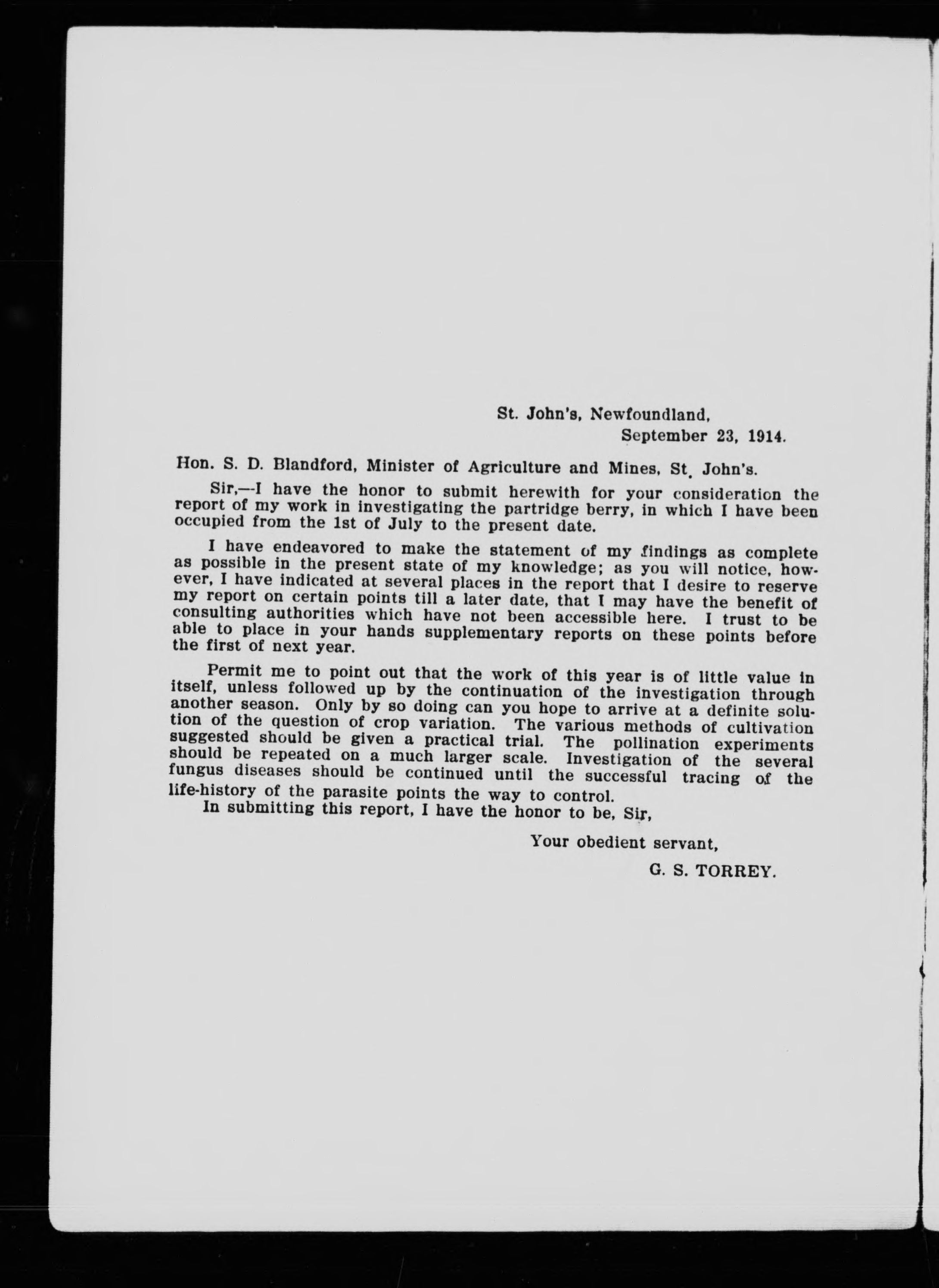 St. John's, Newfoundland,
September 23, 1914.

Hon. S. D. Blandford, Minister of Agriculture and Mines, St. John's.

Sir,—I have the honor to submit herewith for your consideration the report of my work in investigating the partridge berry, in which I have been occupied from the 1st of July to the present date.

I have endeavored to make the statement of my findings as complete as possible in the present state of my knowledge; as you will notice, however, I have indicated at several places in the report that I desire to reserve my report on certain points till a later date, that I may have the benefit of consulting authorities which have not been accessible here. I trust to be able to place in your hands supplementary reports on these points before the first of next year.

Permit me to point out that the work of this year is of little value in itself, unless followed up by the continuation of the investigation through another season. Only by so doing can you hope to arrive at a definite solution of the question of crop variation. The various methods of cultivation suggested should be given a practical trial. The pollination experiments should be repeated on a much larger scale. Investigation of the several fungus diseases should be continued until the successful tracing of the life-history of the parasite points the way to control.

In submitting this report, I have the honor to be, Sir,

Your obedient servant,

G. S. TORREY.